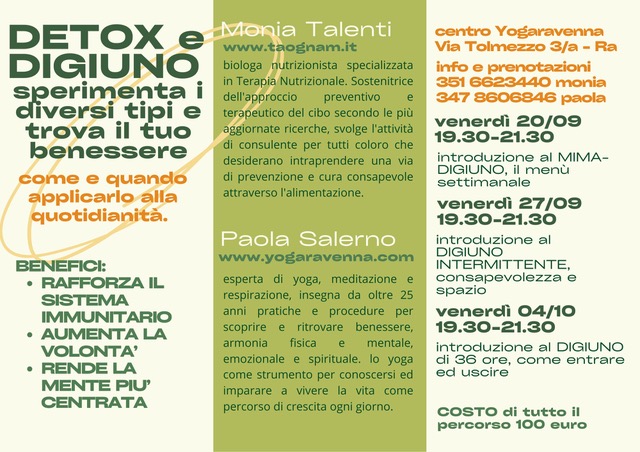 DETOX e DIGIUNO
sperimenta i diversi tipi e trova il tuo benessere

come e quando applicarlo alla quotidianità.

BENEFICI:
• RAFFORZA IL SISTEMA IMMUNITARIO
• AUMENTA LA VOLONTA'
• RENDE LA MENTE PIU' CENTRATA

Monia Talenti
www.taognam.it

biologa nutrizionista specializzata in Terapia Nutrizionale. Sostenitrice dell'approccio preventivo e terapeutico del cibo secondo le più aggiornate ricerche, svolge l'attività di consulente per tutti coloro che desiderano intraprendere una via di prevenzione e cura consapevole attraverso l'alimentazione.

Paola Salerno
www.yogaravenna.com

esperta di yoga, meditazione e respirazione, insegna da oltre 25 anni pratiche e procedure per scoprire e ritrovare benessere, armonia fisica e mentale, emozionale e spirituale. lo yoga come strumento per conoscersi ed imparare a vivere la vita come percorso di crescita ogni giorno.

centro Yogaravenna
Via Tolmezzo 3/a - Ra

info e prenotazioni
351 6623440 monia
347 8606846 paola

venerdì 20/09
19.30-21.30

introduzione al MIMA-DIGIUNO, il menù settimanale

venerdì 27/09
19.30-21.30

introduzione al DIGIUNO INTERMITTENTE, consapevolezza e spazio

venerdì 04/10
19.30-21.30

introduzione al DIGIUNO di 36 ore, come entrare ed uscire

COSTO di tutto il percorso 100 euro